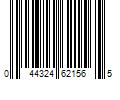 0 44324 62156 5